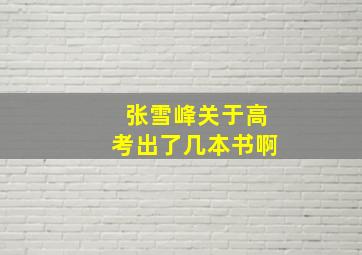 张雪峰关于高考出了几本书啊